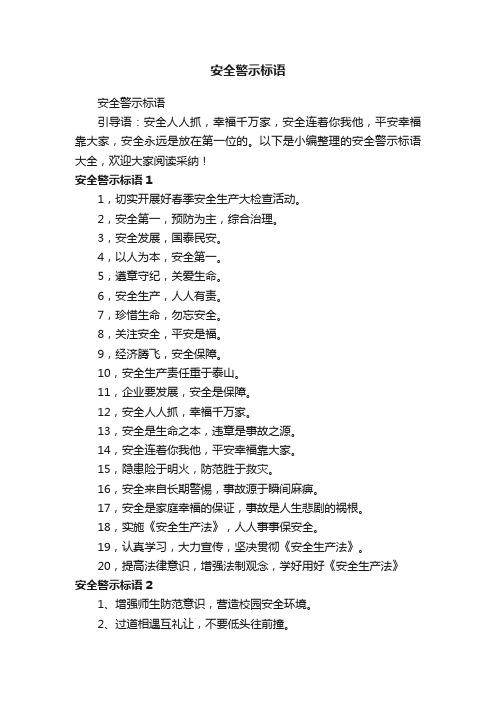 安全警示标语

安全警示标语

引导语：安全人人抓，幸福千万家，安全连着你我他，平安幸福靠大家，安全永远是放在第一位的。以下是小编整理的安全警示标语大全，欢迎大家阅读采纳！

安全警示标语 1

1，切实开展好春季安全生产大检查活动。

2，安全第一，预防为主，综合治理。

3，安全发展，国泰民安。

4，以人为本，安全第一。

5，遵章守纪，关爱生命。

6，安全生产，人人有责。

7，珍惜生命，勿忘安全。

8，关注安全，平安是福。

9，经济腾飞，安全保障。

10，安全生产责任重于泰山。

11，企业要发展，安全是保障。

12，安全人人抓，幸福千万家。

13，安全是生命之本，违章是事故之源。

14，安全连着你我他，平安幸福靠大家。

15，隐患险于明火，防范胜于救灾。

16，安全来自长期警惕，事故源于瞬间麻痹。

17，安全是家庭幸福的保证，事故是人生悲剧的祸根。

18，实施《安全生产法》，人人事事保安全。

19，认真学习，大力宣传，坚决贯彻《安全生产法》。

20，提高法律意识，增强法制观念，学好用好《安全生产法》

安全警示标语 2

1、增强师生防范意识，营造校园安全环境。

2、过道相遇互礼让，不要低头往前撞。